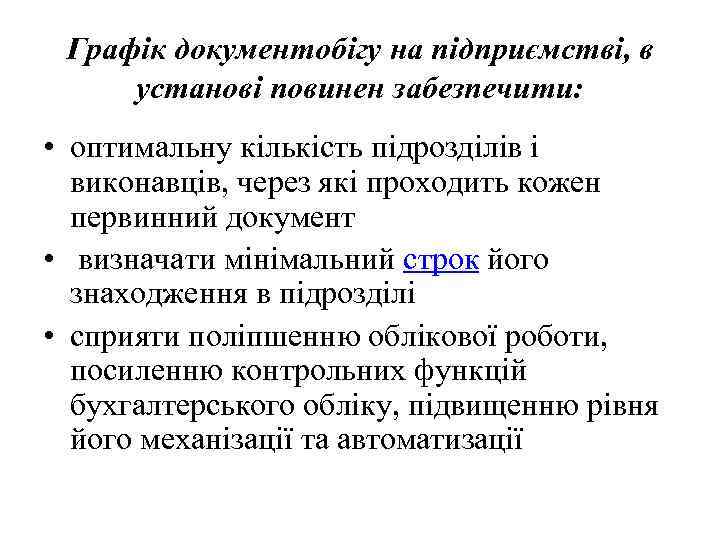 Графік документобігу на підприємстві, в установі повинен забезпечити:

• оптимальну кількість підрозділів і виконавців, через які проходить кожен первинний документ
• визначати мінімальний строк його знаходження в підрозділі
• сприяти поліпшенню облікової роботи, посиленню контрольних функцій бухгалтерського обліку, підвищенню рівня його механізації та автоматизації